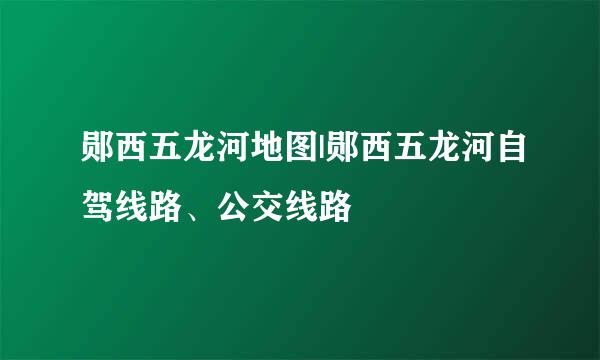 郧西五龙河地图|郧西五龙河自驾线路、公交线路